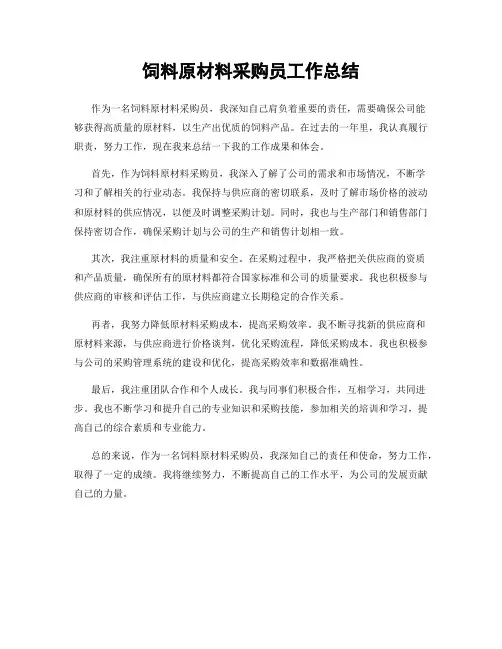 饲料原材料采购员工作总结

作为一名饲料原材料采购员，我深知自己肩负着重要的责任，需要确保公司能够获得高质量的原材料，以生产出优质的饲料产品。在过去的一年里，我认真履行职责，努力工作，现在我来总结一下我的工作成果和体会。

首先，作为饲料原材料采购员，我深入了解了公司的需求和市场情况，不断学习和了解相关的行业动态。我保持与供应商的密切联系，及时了解市场价格的波动和原材料的供应情况，以便及时调整采购计划。同时，我也与生产部门和销售部门保持密切合作，确保采购计划与公司的生产和销售计划相一致。

其次，我注重原材料的质量和安全。在采购过程中，我严格把关供应商的资质和产品质量，确保所有的原材料都符合国家标准和公司的质量要求。我也积极参与供应商的审核和评估工作，与供应商建立长期稳定的合作关系。

再者，我努力降低原材料采购成本，提高采购效率。我不断寻找新的供应商和原材料来源，与供应商进行价格谈判，优化采购流程，降低采购成本。我也积极参与公司的采购管理系统的建设和优化，提高采购效率和数据准确性。

最后，我注重团队合作和个人成长。我与同事们积极合作，互相学习，共同进步。我也不断学习和提升自己的专业知识和采购技能，参加相关的培训和学习，提高自己的综合素质和专业能力。

总的来说，作为一名饲料原材料采购员，我深知自己的责任和使命，努力工作，取得了一定的成绩。我将继续努力，不断提高自己的工作水平，为公司的发展贡献自己的力量。